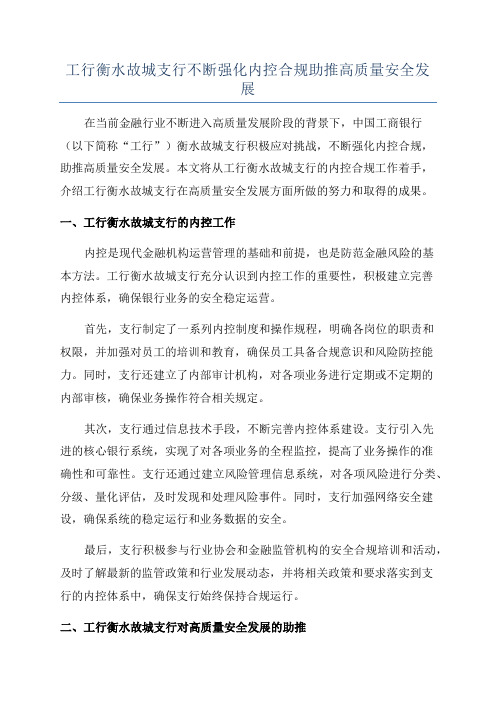 工行衡水故城支行不断强化内控合规助推高质量安全发展

在当前金融行业不断进入高质量发展阶段的背景下，中国工商银行（以下简称“工行”）衡水故城支行积极应对挑战，不断强化内控合规，助推高质量安全发展。本文将从工行衡水故城支行的内控合规工作着手，介绍工行衡水故城支行在高质量安全发展方面所做的努力和取得的成果。

一、工行衡水故城支行的内控工作

内控是现代金融机构运营管理的基础和前提，也是防范金融风险的基本方法。工行衡水故城支行充分认识到内控工作的重要性，积极建立完善内控体系，确保银行业务的安全稳定运营。

首先，支行制定了一系列内控制度和操作规程，明确各岗位的职责和权限，并加强对员工的培训和教育，确保员工具备合规意识和风险防控能力。同时，支行还建立了内部审计机构，对各项业务进行定期或不定期的内部审核，确保业务操作符合相关规定。

其次，支行通过信息技术手段，不断完善内控体系建设。支行引入先进的核心银行系统，实现了对各项业务的全程监控，提高了业务操作的准确性和可靠性。支行还通过建立风险管理信息系统，对各项风险进行分类、分级、量化评估，及时发现和处理风险事件。同时，支行加强网络安全建设，确保系统的稳定运行和业务数据的安全。

最后，支行积极参与行业协会和金融监管机构的安全合规培训和活动，及时了解最新的监管政策和行业发展动态，并将相关政策和要求落实到支行的内控体系中，确保支行始终保持合规运行。

二、工行衡水故城支行对高质量安全发展的助推